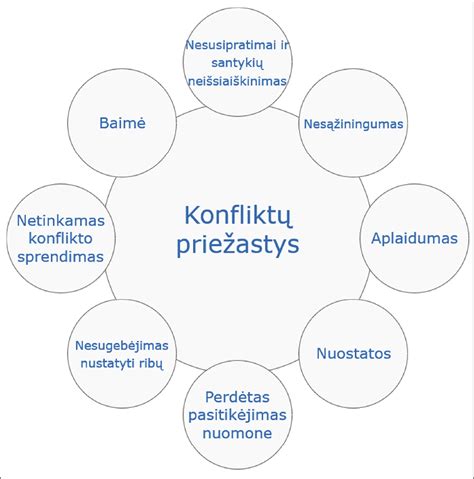 Konfliktų priežastys

Nesusipratimai ir santykių neišsiaiškinimas

Nesąžiningumas

Aplaidumas

Nuostatos

Perdėtas pasitikėjimas nuomone

Nesugebėjimas nustatyti ribų

Netinkamas konflikto sprendimas

Baimė